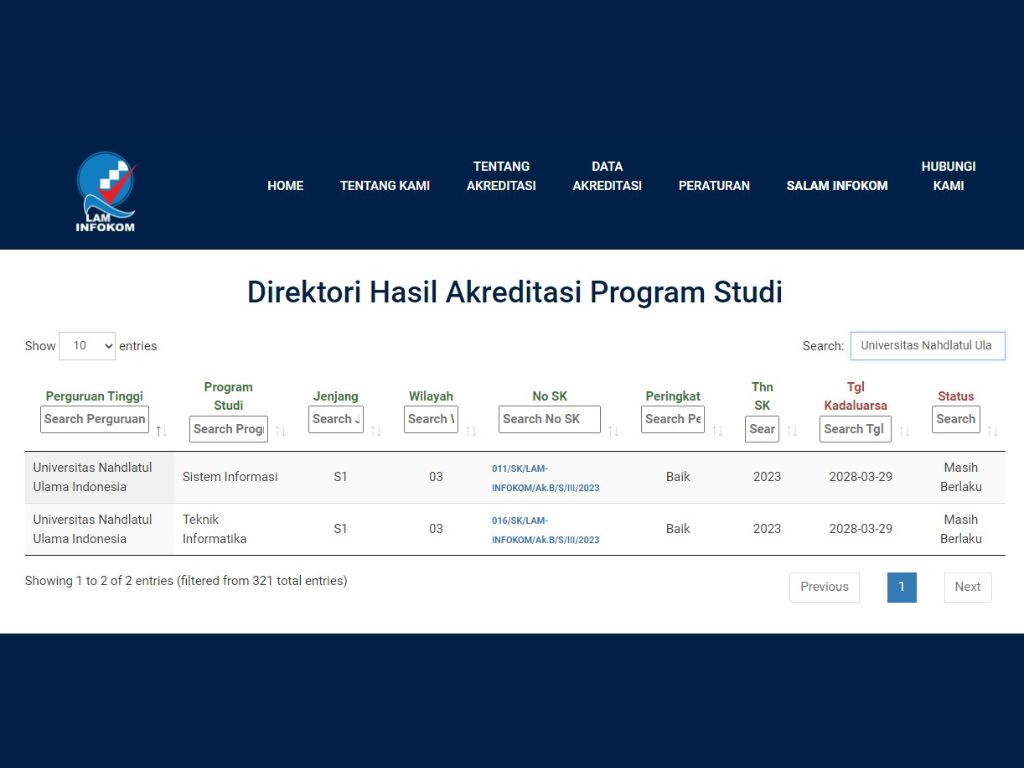 LAM INFOKOM

HOME TENTANG KAMI TENTANG AKREDITASI DATA AKREDITASI PERATURAN SALAM INFOKOM HUBUNGI KAMI

Direktori Hasil Akreditasi Program Studi

Show 10 entries

Search: Universitas Nahdlatul Ula

| Perguruan Tinggi | Program Studi | Jenjang | Wilayah | No SK | Peringkat | Thn SK | Tgl Kadaluarsa | Status |
|---|---|---|---|---|---|---|---|---|
| Search Perguruan | Search Progr | Search J | Search W | Search No SK | Search Pe | Sear | Search Tgl | Search |
| Universitas Nahdlatul Ulama Indonesia | Sistem Informasi | S1 | 03 | 011/SK/LAM-INFOKOM/Ak.B/S/III/2023 | Baik | 2023 | 2028-03-29 | Masih Berlaku |
| Universitas Nahdlatul Ulama Indonesia | Teknik Informatika | S1 | 03 | 016/SK/LAM-INFOKOM/Ak.B/S/III/2023 | Baik | 2023 | 2028-03-29 | Masih Berlaku |

Showing 1 to 2 of 2 entries (filtered from 321 total entries)

Previous 1 Next